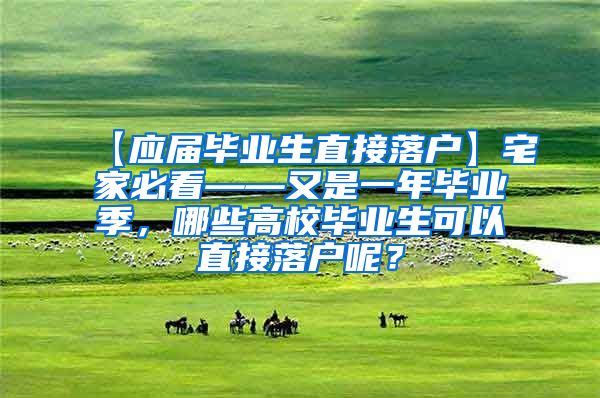 【应届毕业生直接落户】宅家必看——又是一年毕业季，哪些高校毕业生可以直接落户呢？